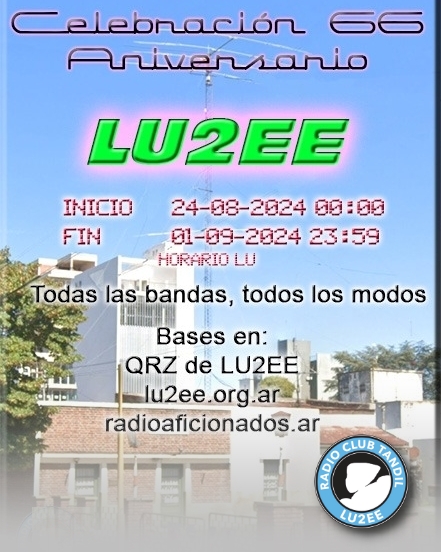 Celebración 66 Aniversario

LU2EE

INICIO 24-08-2024 00:00
FIN 01-09-2024 23:59
HORARIO LU

Todas las bandas, todos los modos

Bases en:
QRZ de LU2EE
lu2ee.org.ar
radioaficionados.ar

RADIO CLUB TANDIL
LU2EE